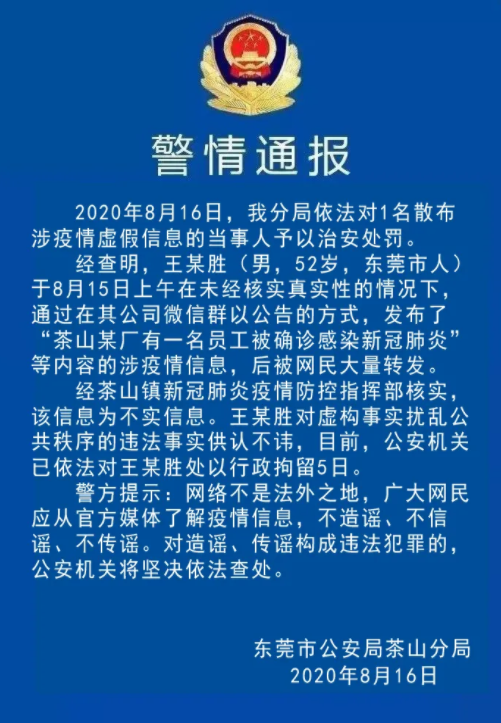 警情通报

2020年8月16日，我分局依法对1名散布涉疫情虚假信息的当事人予以治安处罚。

经查明，王某胜（男，52岁，东莞市人）于8月15日上午在未经核实真实性的情况下，通过在其公司微信群以公告的方式，发布了“茶山某厂有一名员工被确诊感染新冠肺炎”等内容的涉疫情信息，后被网民大量转发。

经茶山镇新冠肺炎疫情防控指挥部核实，该信息为不实信息。王某胜对虚构事实扰乱公共秩序的违法事实供认不讳，目前，公安机关已依法对王某胜处以行政拘留5日。

警方提示：网络不是法外之地，广大网民应从官方媒体了解疫情信息，不造谣、不信谣、不传谣。对造谣、传谣构成违法犯罪的，公安机关将坚决依法查处。

东莞市公安局茶山分局
2020年8月16日